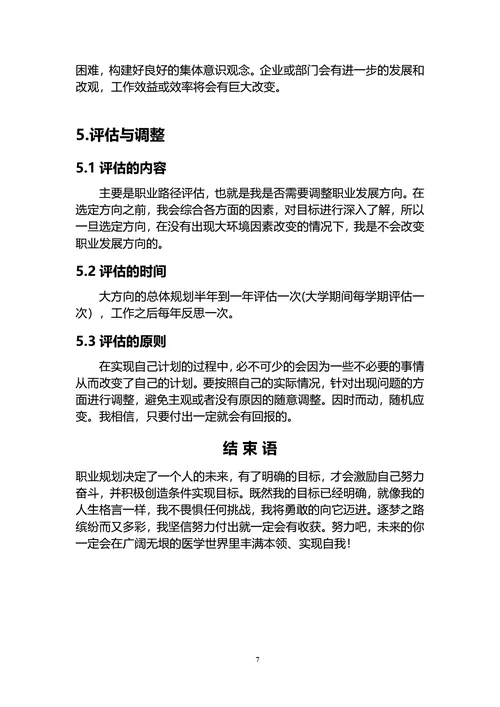 困难，构建好良好的集体意识观念。企业或部门会有进一步的发展和改观，工作效益或效率将会有巨大改变。

5.评估与调整

5.1 评估的内容

主要是职业路径评估，也就是我是否需要调整职业发展方向。在选定方向之前，我会综合各方面的因素，对目标进行深入了解，所以一旦选定方向，在没有出现大环境因素改变的情况下，我是不会改变职业发展方向的。

5.2 评估的时间

大方向的总体规划半年到一年评估一次(大学期间每学期评估一次），工作之后每年反思一次。

5.3 评估的原则

在实现自己计划的过程中，必不可少的会因为一些不必要的事情从而改变了自己的计划。要按照自己的实际情况，针对出现问题的方面进行调整，避免主观或者没有原因的随意调整。因时而动，随机应变。我相信，只要付出一定就会有回报的。

结 束 语

职业规划决定了一个人的未来，有了明确的目标，才会激励自己努力奋斗，并积极创造条件实现目标。既然我的目标已经明确，就像我的人生格言一样，我不畏惧任何挑战，我将勇敢的向它迈进。逐梦之路缤纷而又多彩，我坚信努力付出就一定会有收获。努力吧，未来的你一定会在广阔无垠的医学世界里丰满本领、实现自我！

7